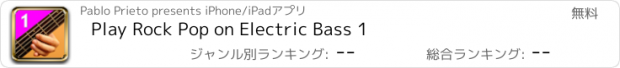 1

Pablo Prieto presents iPhone/iPadアプリ

無料

Play Rock Pop on Electric Bass 1

ジャンル別ランキング: --

総合ランキング: --